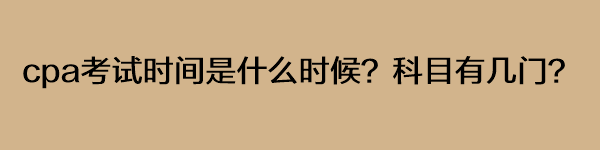 cpa考试时间是什么时候？科目有几门？